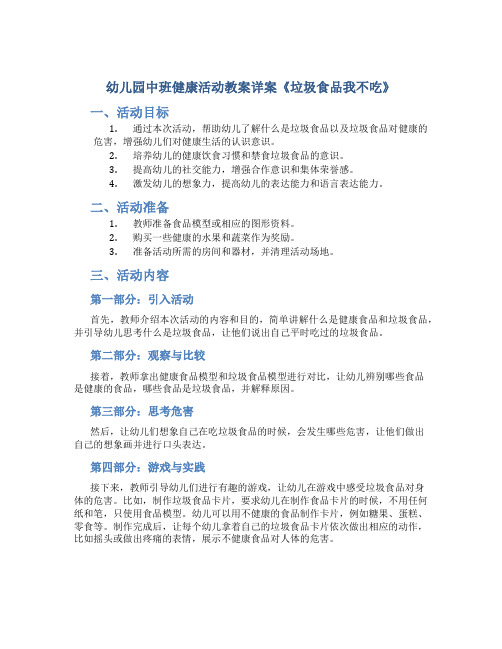 幼儿园中班健康活动教案详案《垃圾食品我不吃》

一、活动目标

1. 通过本次活动，帮助幼儿了解什么是垃圾食品以及垃圾食品对健康的危害，增强幼儿们对健康生活的认识意识。
2. 培养幼儿的健康饮食习惯和禁食垃圾食品的意识。
3. 提高幼儿的社交能力，增强合作意识和集体荣誉感。
4. 激发幼儿的想象力，提高幼儿的表达能力和语言表达能力。

二、活动准备

1. 教师准备食品模型或相应的图形资料。
2. 购买一些健康的水果和蔬菜作为奖励。
3. 准备活动所需的房间和器材，并清理活动场地。

三、活动内容

第一部分：引入活动

首先，教师介绍本次活动的内容和目的，简单讲解什么是健康食品和垃圾食品，并引导幼儿思考什么是垃圾食品，让他们说出自己平时吃过的垃圾食品。

第二部分：观察与比较

接着，教师拿出健康食品模型和垃圾食品模型进行对比，让幼儿辨别哪些食品是健康的食品，哪些食品是垃圾食品，并解释原因。

第三部分：思考危害

然后，让幼儿们想象自己在吃垃圾食品的时候，会发生哪些危害，让他们做出自己的想象画并进行口头表达。

第四部分：游戏与实践

接下来，教师引导幼儿们进行有趣的游戏，让幼儿在游戏中感受垃圾食品对身体的危害。比如，制作垃圾食品卡片，要求幼儿在制作食品卡片的时候，不用任何纸和笔，只使用食品模型。幼儿可以用不健康的食品制作卡片，例如糖果、蛋糕、零食等。制作完成后，让每个幼儿拿着自己的垃圾食品卡片依次做出相应的动作，比如摇头或做出疼痛的表情，展示不健康食品对人体的危害。